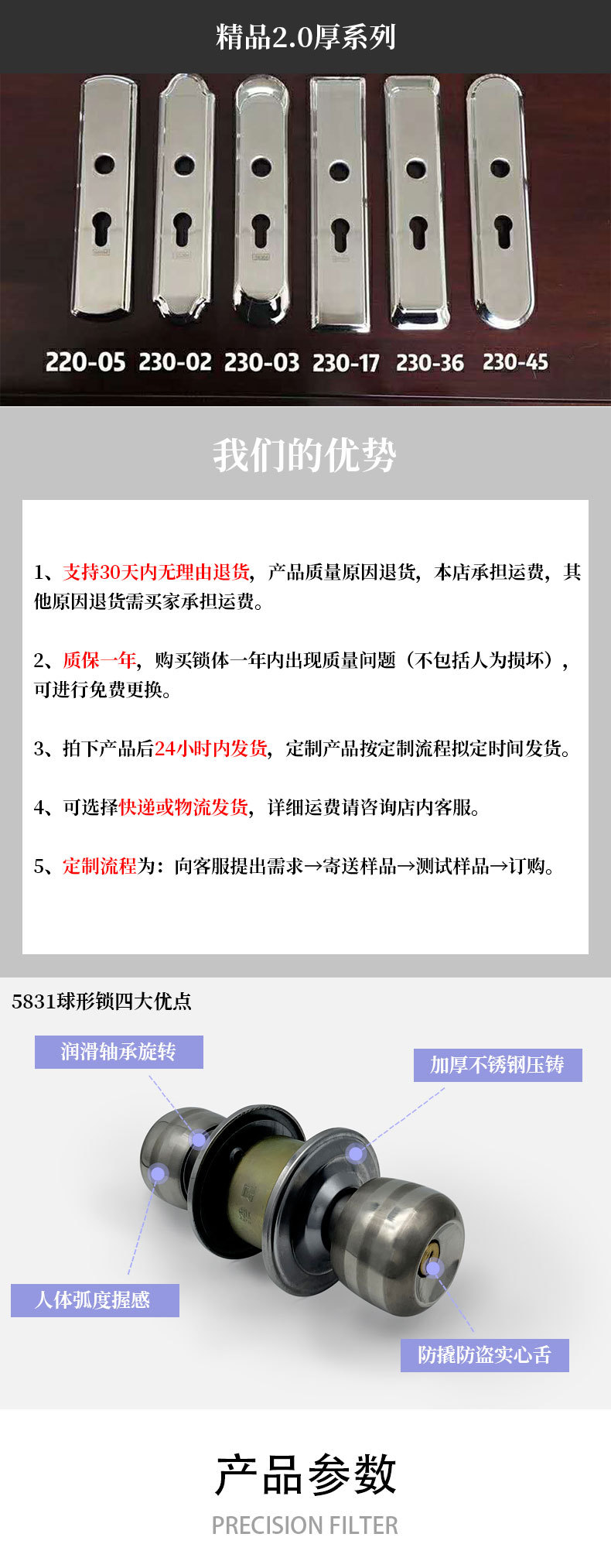 精品2.0厚系列

220-05 230-02 230-03 230-17 230-36 230-45

我们的优势

1、支持30天内无理由退货，产品质量原因退货，本店承担运费，其他原因退货需买家承担运费。

2、质保一年，购买锁体一年内出现质量问题（不包括人为损坏），可进行免费更换。

3、拍下产品后24小时内发货，定制产品按定制流程拟定时间发货。

4、可选择快递或物流发货，详细运费请咨询店内客服。

5、定制流程为：向客服提出需求→寄送样品→测试样品→订购。

5831球形锁四大优点

润滑轴承旋转

加厚不锈钢压铸

人体弧度握感

防撬防盗实心舌

产品参数

PRECISION FILTER